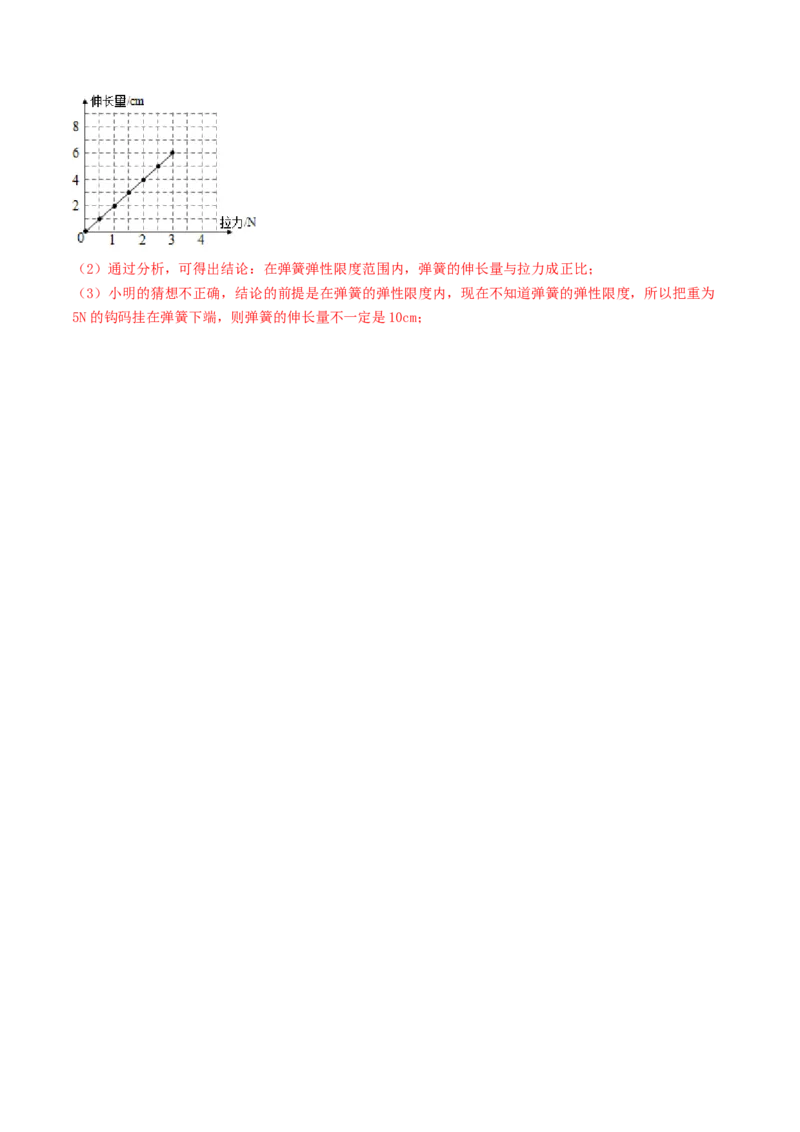 伸长量/cm
8
6
4
2
0 1 2 3 4
拉力/N

（2）通过分析，可得出结论：在弹簧弹性限度范围内，弹簧的伸长量与拉力成正比；

（3）小明的猜想不正确，结论的前提是在弹簧的弹性限度内，现在不知道弹簧的弹性限度，所以把重为5N的钩码挂在弹簧下端，则弹簧的伸长量不一定是10cm；